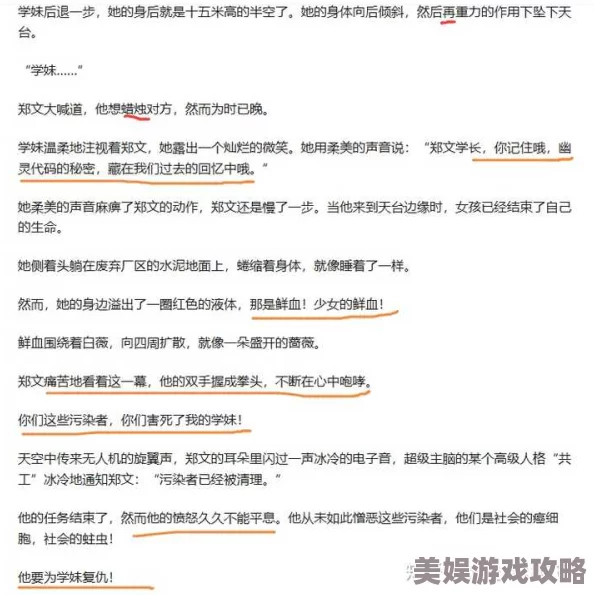 学妹后退一步，她的身后就是十五米高的半空了。她的身体向后倾斜，然后再重力的作用下坠下天台。

“学妹……”

郑文大喊道，他想蜡烛对方，然而为时已晚。

学妹温柔地注视着郑文，她露出一个灿烂的微笑。她用柔美的声音说：“郑文学长，你记住哦，幽灵代码的秘密，藏在我们过去的回忆中哦。”

她柔美的声音麻痹了郑文的动作，郑文还是慢了一步。当他来到天台边缘时，女孩已经结束了自己的生命。

她侧着头躺在废弃厂区的水泥地面上，蜷缩着身体，就像睡着了一样。

然而，她的身边溢出了一圈红色的液体，那是鲜血！少女的鲜血！

鲜血围绕着白薇，向四周扩散，就像一朵盛开的蔷薇。

郑文痛苦地看着这一幕，他的双手握成拳头，不断在心中咆哮。

你们这些污染者，你们害死了我的学妹！

天空中传来无人机的旋翼声，郑文的耳朵里闪过一声冰冷的电子音，超级主脑的某个高级人格“共工”冰冷地通知郑文：“污染者已经被清理。”

他的任务结束了，然而他的愤怒久久不能平息。他从未如此憎恶这些污染者，他们是社会的癌细胞，社会的蛀虫！

他要为学妹复仇！

美娱游戏攻略